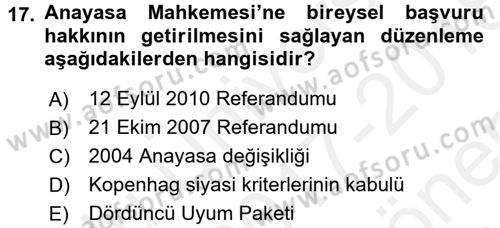 17. Anayasa Mahkemesi'ne bireysel başvuru hakkının getirilmesini sağlayan düzenleme aşağıdakilerden hangisidir?

A) 12 Eylül 2010 Referandumu
B) 21 Ekim 2007 Referandumu
C) 2004 Anayasa değişikliği
D) Kopenhag siyasi kriterlerinin kabulü
E) Dördüncü Uyum Paketi

www.aofsoru.com